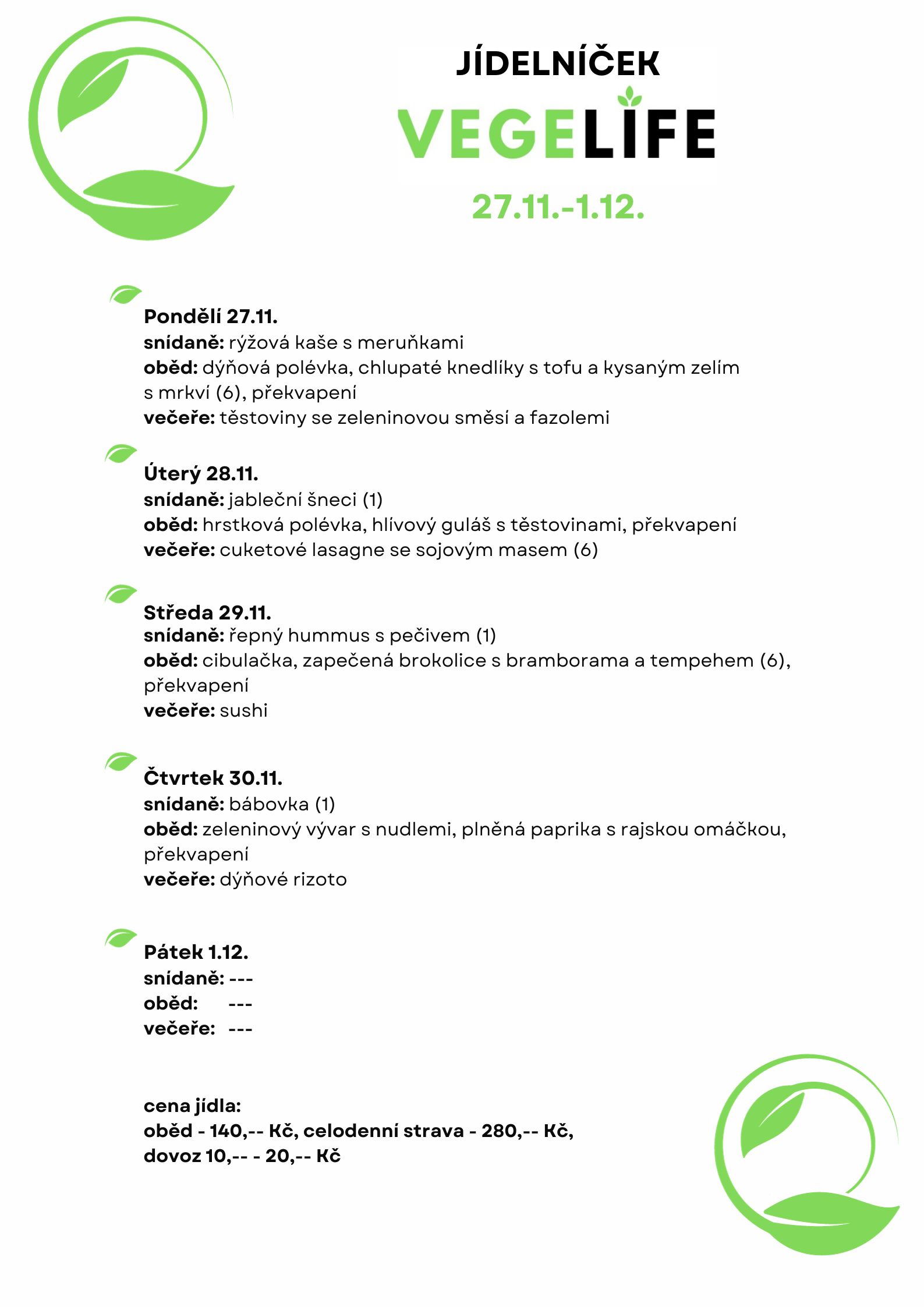 JÍDELNÍČEK

VEGELIFE

27.11.-1.12.

Pondělí 27.11.
snídaně: rýžová kaše s meruňkami
oběd: dýňová polévka, chlupaté knedlíky s tofu a kysaným zelím s mrkví (6), překvapení
večeře: těstoviny se zeleninovou směsí a fazolemi

Úterý 28.11.
snídaně: jableční šneci (1)
oběd: hrstková polévka, hlívový guláš s těstovinami, překvapení
večeře: cuketové lasagne se sojovým masem (6)

Středa 29.11.
snídaně: řepný hummus s pečivem (1)
oběd: cibulačka, zapečená brokolice s bramborama a tempehem (6), překvapení
večeře: sushi

Čtvrtek 30.11.
snídaně: bábovka (1)
oběd: zeleninový vývar s nudlemi, plněná paprika s rajskou omáčkou, překvapení
večeře: dýňové rizoto

Pátek 1.12.
snídaně: ---
oběd: ---
večeře: ---

cena jídla:
oběd - 140,-- Kč, celodenní strava - 280,-- Kč,
dovoz 10,-- - 20,-- Kč